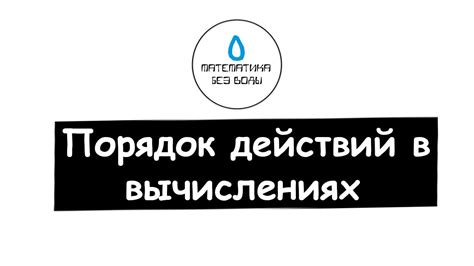 МАТЕМАТИКА
БЕЗ ВОДЫ

Порядок действий в вычислениях